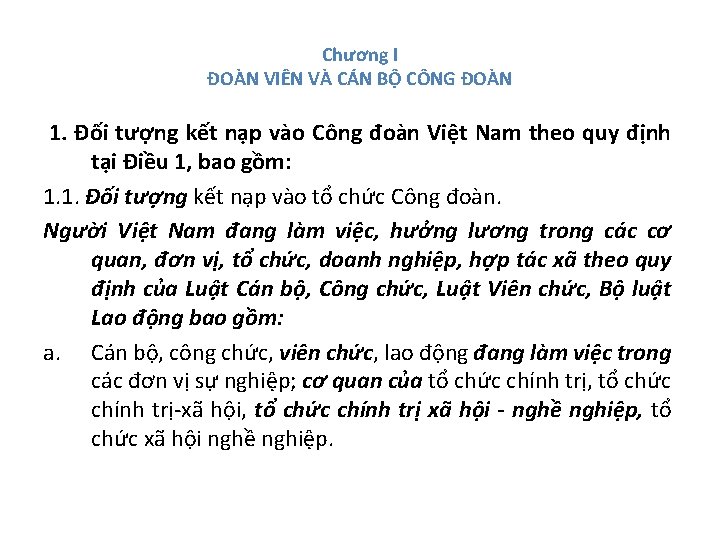 Chương I
ĐOÀN VIÊN VÀ CÁN BỘ CÔNG ĐOÀN

1. Đối tượng kết nạp vào Công đoàn Việt Nam theo quy định tại Điều 1, bao gồm:

1.1. Đối tượng kết nạp vào tổ chức Công đoàn.

Người Việt Nam đang làm việc, hưởng lương trong các cơ quan, đơn vị, tổ chức, doanh nghiệp, hợp tác xã theo quy định của Luật Cán bộ, Công chức, Luật Viên chức, Bộ luật Lao động bao gồm:

a. Cán bộ, công chức, viên chức, lao động đang làm việc trong các đơn vị sự nghiệp; cơ quan của tổ chức chính trị, tổ chức chính trị-xã hội, tổ chức chính trị xã hội - nghề nghiệp, tổ chức xã hội nghề nghiệp.